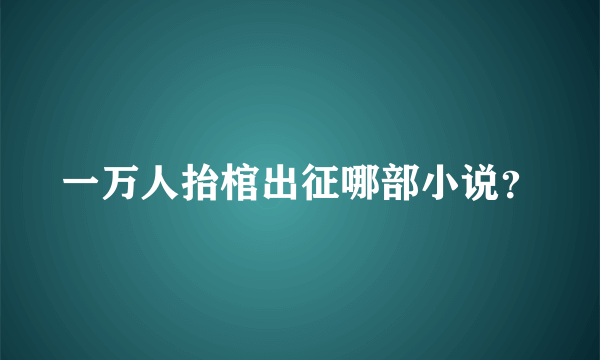 一万人抬棺出征哪部小说？